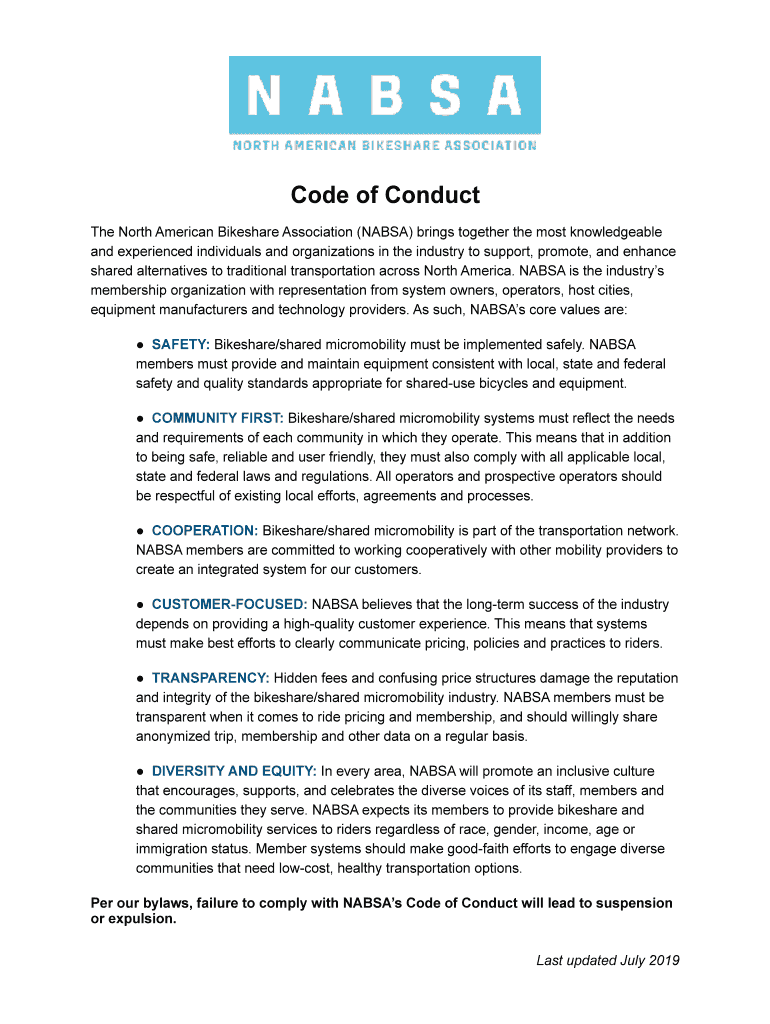 NABSA
NORTH AMERICAN BIKESHARE ASSOCIATION

Code of Conduct

The North American Bikeshare Association (NABSA) brings together the most knowledgeable and experienced individuals and organizations in the industry to support, promote, and enhance shared alternatives to traditional transportation across North America. NABSA is the industry's membership organization with representation from system owners, operators, host cities, equipment manufacturers and technology providers. As such, NABSA's core values are:

● SAFETY: Bikeshare/shared micromobility must be implemented safely. NABSA members must provide and maintain equipment consistent with local, state and federal safety and quality standards appropriate for shared-use bicycles and equipment.

● COMMUNITY FIRST: Bikeshare/shared micromobility systems must reflect the needs and requirements of each community in which they operate. This means that in addition to being safe, reliable and user friendly, they must also comply with all applicable local, state and federal laws and regulations. All operators and prospective operators should be respectful of existing local efforts, agreements and processes.

● COOPERATION: Bikeshare/shared micromobility is part of the transportation network. NABSA members are committed to working cooperatively with other mobility providers to create an integrated system for our customers.

● CUSTOMER-FOCUSED: NABSA believes that the long-term success of the industry depends on providing a high-quality customer experience. This means that systems must make best efforts to clearly communicate pricing, policies and practices to riders.

● TRANSPARENCY: Hidden fees and confusing price structures damage the reputation and integrity of the bikeshare/shared micromobility industry. NABSA members must be transparent when it comes to ride pricing and membership, and should willingly share anonymized trip, membership and other data on a regular basis.

● DIVERSITY AND EQUITY: In every area, NABSA will promote an inclusive culture that encourages, supports, and celebrates the diverse voices of its staff, members and the communities they serve. NABSA expects its members to provide bikeshare and shared micromobility services to riders regardless of race, gender, income, age or immigration status. Member systems should make good-faith efforts to engage diverse communities that need low-cost, healthy transportation options.

Per our bylaws, failure to comply with NABSA's Code of Conduct will lead to suspension or expulsion.

Last updated July 2019